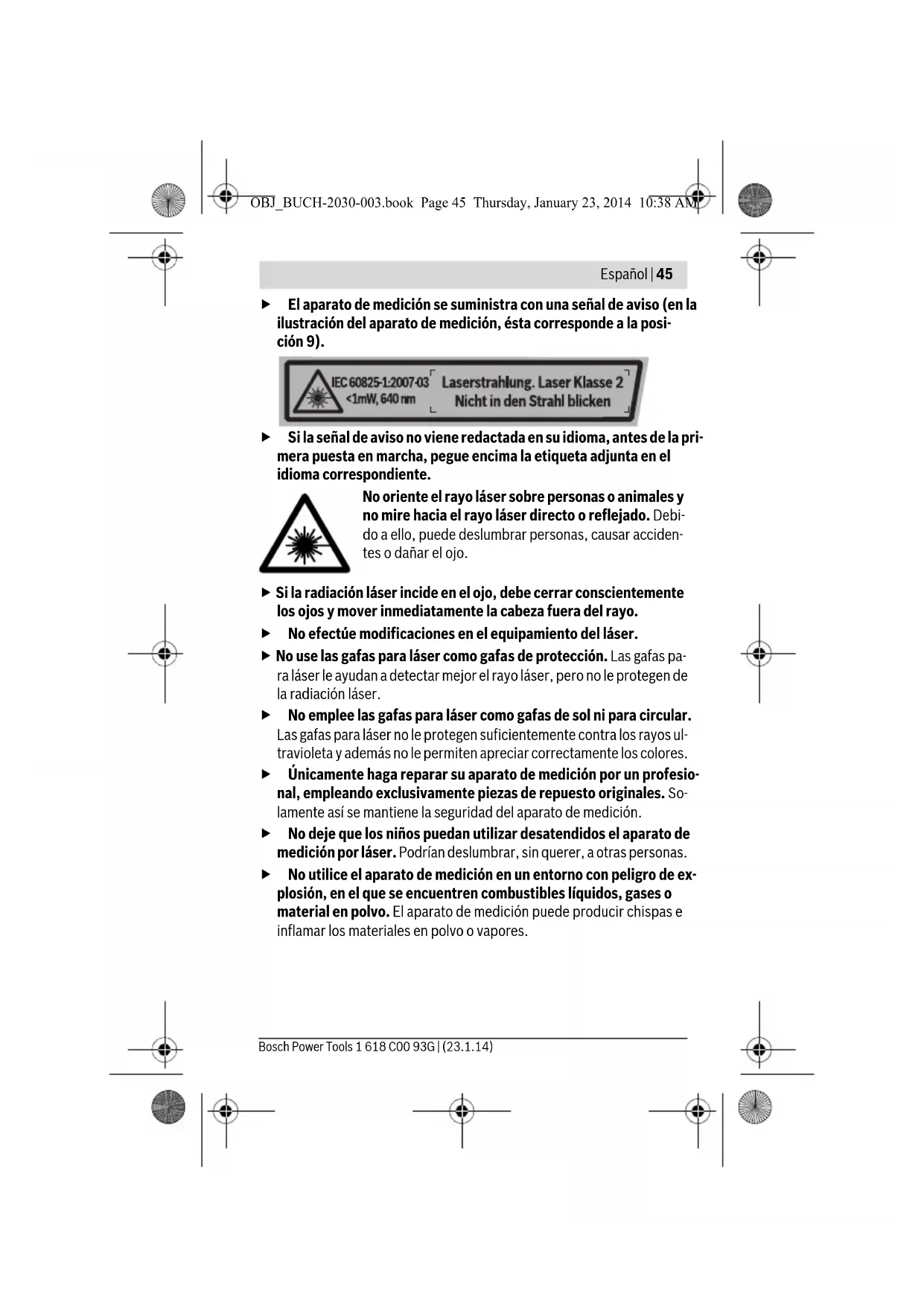 OBJ_BUCH-2030-003.book Page 45 Thursday, January 23, 2014 10:38 AM

Español | 45

▶ El aparato de medición se suministra con una señal de aviso (en la ilustración del aparato de medición, ésta corresponde a la posición 9).

IEC 60825-1:2007-03
<1mW, 640 nm
Laserstrahlung. Laser Klasse 2
Nicht in den Strahl blicken

▶ Si la señal de aviso no viene redactada en su idioma, antes de la primera puesta en marcha, pegue encima la etiqueta adjunta en el idioma correspondiente.

No oriente el rayo láser sobre personas o animales y no mire hacia el rayo láser directo o reflejado. Debido a ello, puede deslumbrar personas, causar accidentes o dañar el ojo.

▶ Si la radiación láser incide en el ojo, debe cerrar conscientemente los ojos y mover inmediatamente la cabeza fuera del rayo.

▶ No efectúe modificaciones en el equipamiento del láser.

▶ No use las gafas para láser como gafas de protección. Las gafas para láser le ayudan a detectar mejor el rayo láser, pero no le protegen de la radiación láser.

▶ No emplee las gafas para láser como gafas de sol ni para circular. Las gafas para láser no le protegen suficientemente contra los rayos ultravioleta y además no le permiten apreciar correctamente los colores.

▶ Únicamente haga reparar su aparato de medición por un profesional, empleando exclusivamente piezas de repuesto originales. Solamente así se mantiene la seguridad del aparato de medición.

▶ No deje que los niños puedan utilizar desatendidos el aparato de medición por láser. Podrían deslumbrar, sin querer, a otras personas.

▶ No utilice el aparato de medición en un entorno con peligro de explosión, en el que se encuentren combustibles líquidos, gases o material en polvo. El aparato de medición puede producir chispas e inflamar los materiales en polvo o vapores.

Bosch Power Tools 1 618 C00 93G | (23.1.14)